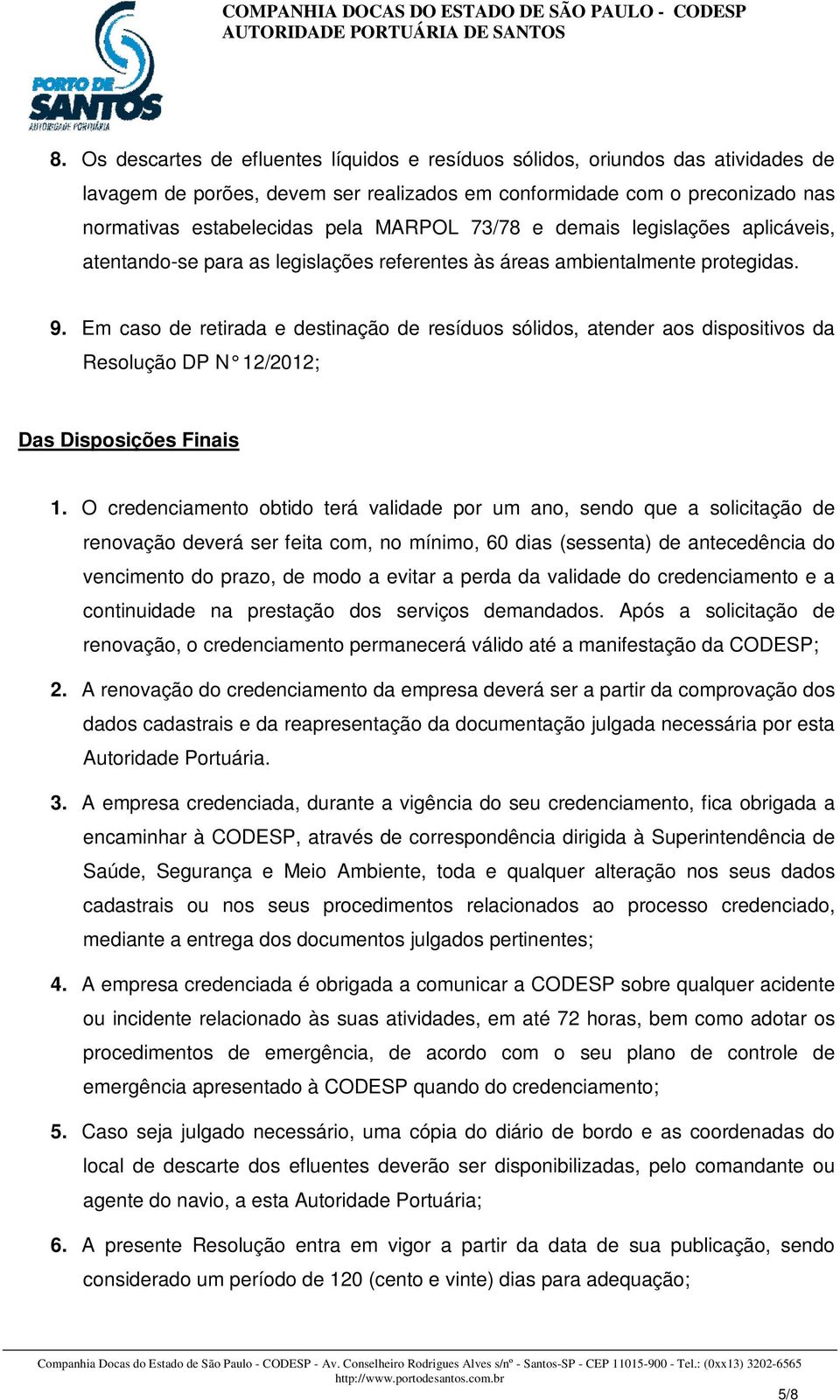 PORTO DE SANTOS
AUTORIDADE PORTUÁRIA

COMPANHIA DOCAS DO ESTADO DE SÃO PAULO - CODESP
AUTORIDADE PORTUÁRIA DE SANTOS

8. Os descartes de efluentes líquidos e resíduos sólidos, oriundos das atividades de lavagem de porões, devem ser realizados em conformidade com o preconizado nas normativas estabelecidas pela MARPOL 73/78 e demais legislações aplicáveis, atentando-se para as legislações referentes às áreas ambientalmente protegidas.

9. Em caso de retirada e destinação de resíduos sólidos, atender aos dispositivos da Resolução DP N° 12/2012;

Das Disposições Finais

1. O credenciamento obtido terá validade por um ano, sendo que a solicitação de renovação deverá ser feita com, no mínimo, 60 dias (sessenta) de antecedência do vencimento do prazo, de modo a evitar a perda da validade do credenciamento e a continuidade na prestação dos serviços demandados. Após a solicitação de renovação, o credenciamento permanecerá válido até a manifestação da CODESP;

2. A renovação do credenciamento da empresa deverá ser a partir da comprovação dos dados cadastrais e da reapresentação da documentação julgada necessária por esta Autoridade Portuária.

3. A empresa credenciada, durante a vigência do seu credenciamento, fica obrigada a encaminhar à CODESP, através de correspondência dirigida à Superintendência de Saúde, Segurança e Meio Ambiente, toda e qualquer alteração nos seus dados cadastrais ou nos seus procedimentos relacionados ao processo credenciado, mediante a entrega dos documentos julgados pertinentes;

4. A empresa credenciada é obrigada a comunicar a CODESP sobre qualquer acidente ou incidente relacionado às suas atividades, em até 72 horas, bem como adotar os procedimentos de emergência, de acordo com o seu plano de controle de emergência apresentado à CODESP quando do credenciamento;

5. Caso seja julgado necessário, uma cópia do diário de bordo e as coordenadas do local de descarte dos efluentes deverão ser disponibilizadas, pelo comandante ou agente do navio, a esta Autoridade Portuária;

6. A presente Resolução entra em vigor a partir da data de sua publicação, sendo considerado um período de 120 (cento e vinte) dias para adequação;

Companhia Docas do Estado de São Paulo - CODESP - Av. Conselheiro Rodrigues Alves s/nº - Santos-SP - CEP 11015-900 - Tel.: (0xx13) 3202-6565
http://www.portodesantos.com.br

5/8